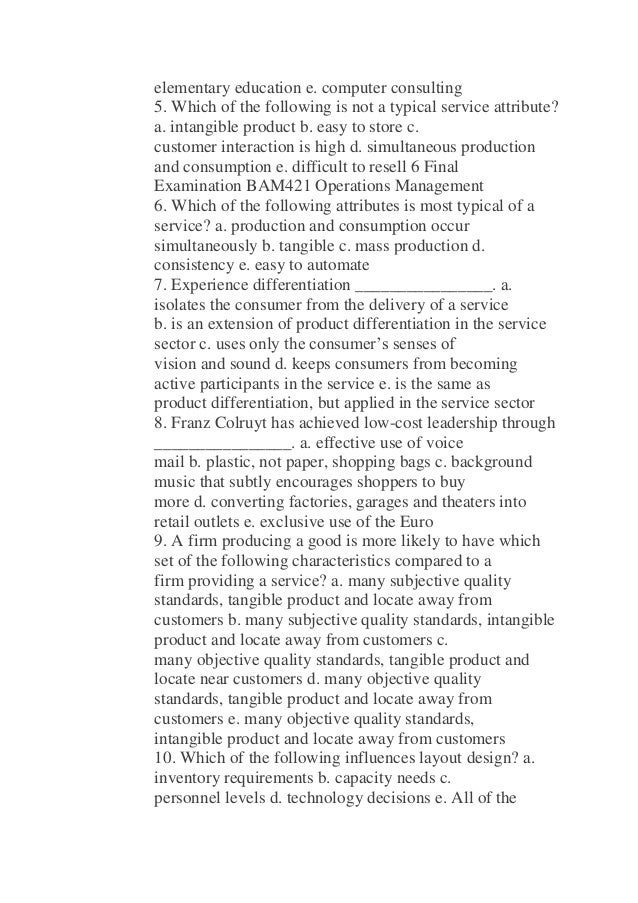 elementary education e. computer consulting
5. Which of the following is not a typical service attribute? a. intangible product b. easy to store c. customer interaction is high d. simultaneous production and consumption e. difficult to resell 6 Final Examination BAM421 Operations Management
6. Which of the following attributes is most typical of a service? a. production and consumption occur simultaneously b. tangible c. mass production d. consistency e. easy to automate
7. Experience differentiation ________________. a. isolates the consumer from the delivery of a service b. is an extension of product differentiation in the service sector c. uses only the consumer's senses of vision and sound d. keeps consumers from becoming active participants in the service e. is the same as product differentiation, but applied in the service sector
8. Franz Colruyt has achieved low-cost leadership through ________________. a. effective use of voice mail b. plastic, not paper, shopping bags c. background music that subtly encourages shoppers to buy more d. converting factories, garages and theaters into retail outlets e. exclusive use of the Euro
9. A firm producing a good is more likely to have which set of the following characteristics compared to a firm providing a service? a. many subjective quality standards, tangible product and locate away from customers b. many subjective quality standards, intangible product and locate away from customers c. many objective quality standards, tangible product and locate near customers d. many objective quality standards, tangible product and locate away from customers e. many objective quality standards, intangible product and locate away from customers
10. Which of the following influences layout design? a. inventory requirements b. capacity needs c. personnel levels d. technology decisions e. All of the